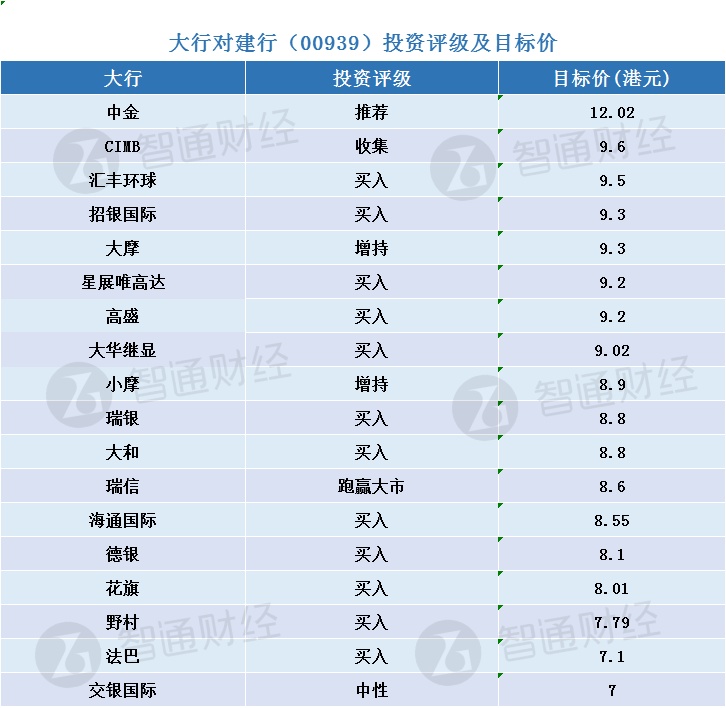 大行对建行（00939）投资评级及目标价

| 大行 | 投资评级 | 目标价(港元) |
|---|---|---|
| 中金 | 推荐 | 12.02 |
| CIMB | 收集 | 9.6 |
| 汇丰环球 | 买入 | 9.5 |
| 招银国际 | 买入 | 9.3 |
| 大摩 | 增持 | 9.3 |
| 星展唯高达 | 买入 | 9.2 |
| 高盛 | 买入 | 9.2 |
| 大华继显 | 买入 | 9.02 |
| 小摩 | 增持 | 8.9 |
| 瑞银 | 买入 | 8.8 |
| 大和 | 买入 | 8.8 |
| 瑞信 | 跑赢大市 | 8.6 |
| 海通国际 | 买入 | 8.55 |
| 德银 | 买入 | 8.1 |
| 花旗 | 买入 | 8.01 |
| 野村 | 买入 | 7.79 |
| 法巴 | 买入 | 7.1 |
| 交银国际 | 中性 | 7 |

智通财经